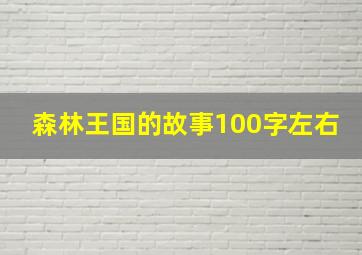 森林王国的故事100字左右